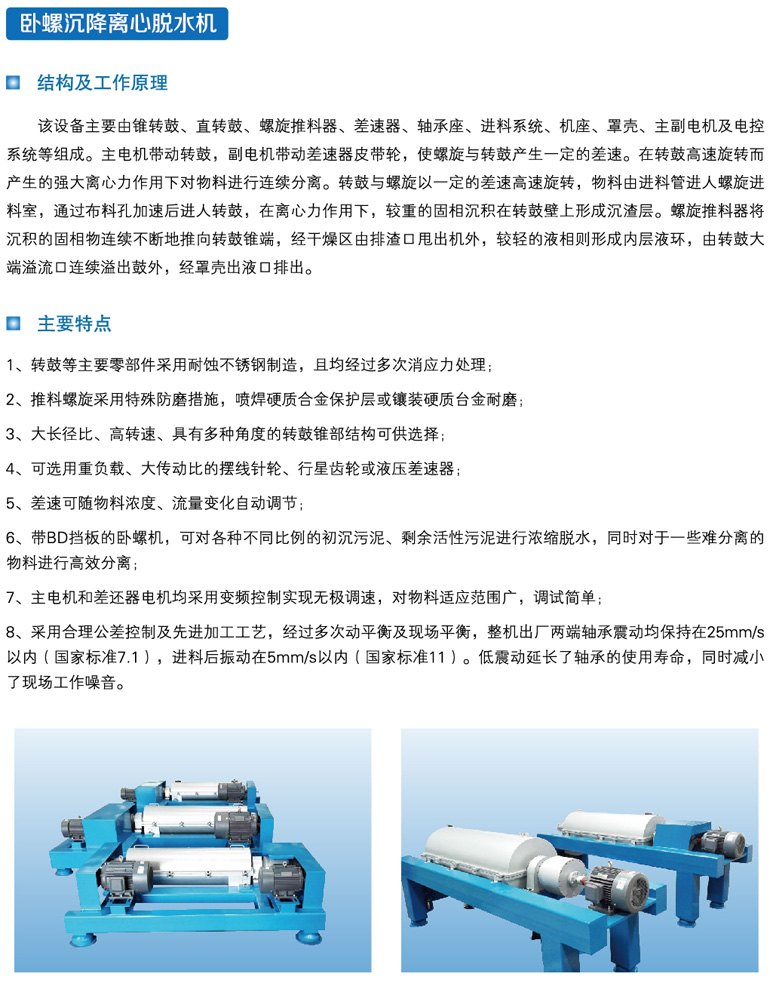 卧螺沉降离心脱水机

结构及工作原理

该设备主要由锥转鼓、直转鼓、螺旋推料器、差速器、轴承座、进料系统、机座、罩壳、主副电机及电控系统等组成。主电机带动转鼓，副电机带动差速器皮带轮，使螺旋与转鼓产生一定的差速。在转鼓高速旋转而产生的强大离心力作用下对物料进行连续分离。转鼓与螺旋以一定的差速高速旋转，物料由进料管进人螺旋进料室，通过布料孔加速后进人转鼓，在离心力作用下，较重的固相沉积在转鼓壁上形成沉渣层。螺旋推料器将沉积的固相物连续不断地推向转鼓锥端，经干燥区由排渣口甩出机外，较轻的液相则形成内层液环，由转鼓大端溢流口连续溢出鼓外，经罩壳出液口排出。

主要特点

1、转鼓等主要零部件采用耐蚀不锈钢制造，且均经过多次消应力处理；

2、推料螺旋采用特殊防磨措施，喷焊硬质合金保护层或镶装硬质台金耐磨；

3、大长径比、高转速、具有多种角度的转鼓锥部结构可供选择；

4、可选用重负载、大传动比的摆线针轮、行星齿轮或液压差速器；

5、差速可随物料浓度、流量变化自动调节；

6、带BD挡板的卧螺机，可对各种不同比例的初沉污泥、剩余活性污泥进行浓缩脱水，同时对于一些难分离的物料进行高效分离；

7、主电机和差还器电机均采用变频控制实现无极调速，对物料适应范围广，调试简单；

8、采用合理公差控制及先进加工工艺，经过多次动平衡及现场平衡，整机出厂两端轴承震动均保持在25mm/s以内（国家标准7.1），进料后振动在5mm/s以内（国家标准11）。低震动延长了轴承的使用寿命，同时减小了现场工作噪音。